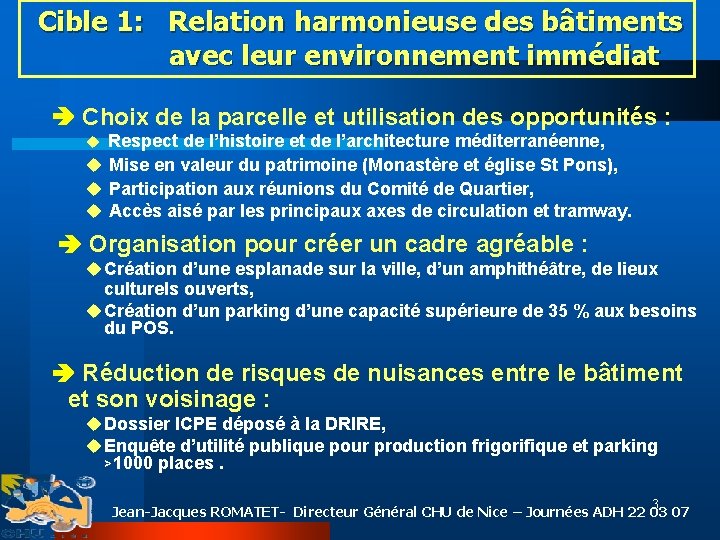 Cible 1: Relation harmonieuse des bâtiments avec leur environnement immédiat

➔ Choix de la parcelle et utilisation des opportunités :
◆ Respect de l'histoire et de l'architecture méditerranéenne,
◆ Mise en valeur du patrimoine (Monastère et église St Pons),
◆ Participation aux réunions du Comité de Quartier,
◆ Accès aisé par les principaux axes de circulation et tramway.

➔ Organisation pour créer un cadre agréable :
◆ Création d'une esplanade sur la ville, d'un amphithéâtre, de lieux culturels ouverts,
◆ Création d'un parking d'une capacité supérieure de 35 % aux besoins du POS.

➔ Réduction de risques de nuisances entre le bâtiment et son voisinage :
◆ Dossier ICPE déposé à la DRIRE,
◆ Enquête d'utilité publique pour production frigorifique et parking >1000 places .

3
Jean-Jacques ROMATET- Directeur Général CHU de Nice – Journées ADH 22 03 07